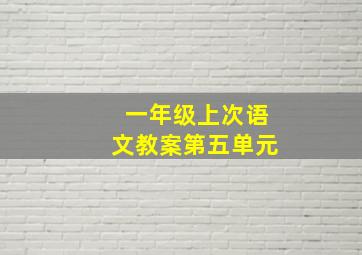 一年级上次语文教案第五单元